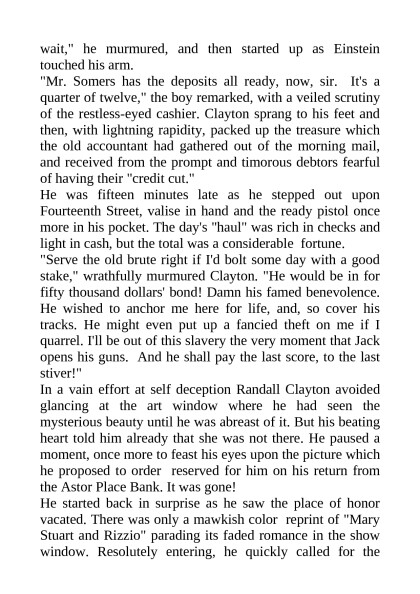 wait," he murmured, and then started up as Einstein touched his arm.
"Mr. Somers has the deposits all ready, now, sir. It's a quarter of twelve," the boy remarked, with a veiled scrutiny of the restless-eyed cashier. Clayton sprang to his feet and then, with lightning rapidity, packed up the treasure which the old accountant had gathered out of the morning mail, and received from the prompt and timorous debtors fearful of having their "credit cut."
He was fifteen minutes late as he stepped out upon Fourteenth Street, valise in hand and the ready pistol once more in his pocket. The day's "haul" was rich in checks and light in cash, but the total was a considerable fortune.
"Serve the old brute right if I'd bolt some day with a good stake," wrathfully murmured Clayton. "He would be in for fifty thousand dollars' bond! Damn his famed benevolence. He wished to anchor me here for life, and, so cover his tracks. He might even put up a fancied theft on me if I quarrel. I'll be out of this slavery the very moment that Jack opens his guns. And he shall pay the last score, to the last stiver!"
In a vain effort at self deception Randall Clayton avoided glancing at the art window where he had seen the mysterious beauty until he was abreast of it. But his beating heart told him already that she was not there. He paused a moment, once more to feast his eyes upon the picture which he proposed to order reserved for him on his return from the Astor Place Bank. It was gone!
He started back in surprise as he saw the place of honor vacated. There was only a mawkish color reprint of "Mary Stuart and Rizzio" parading its faded romance in the show window. Resolutely entering, he quickly called for the